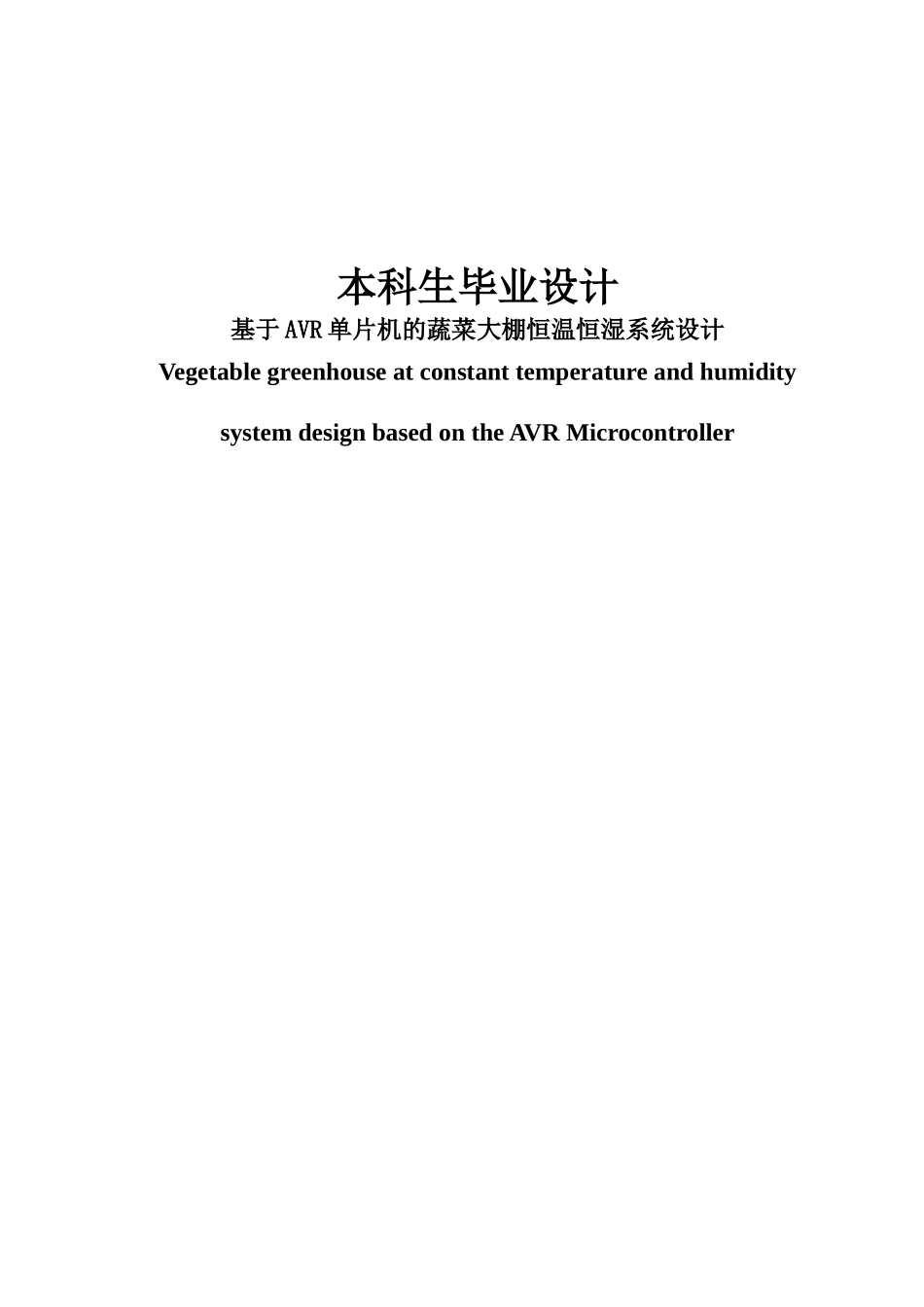 本科生毕业设计

基于AVR单片机的蔬菜大棚恒温恒湿系统设计

Vegetable greenhouse at constant temperature and humidity system design based on the AVR Microcontroller